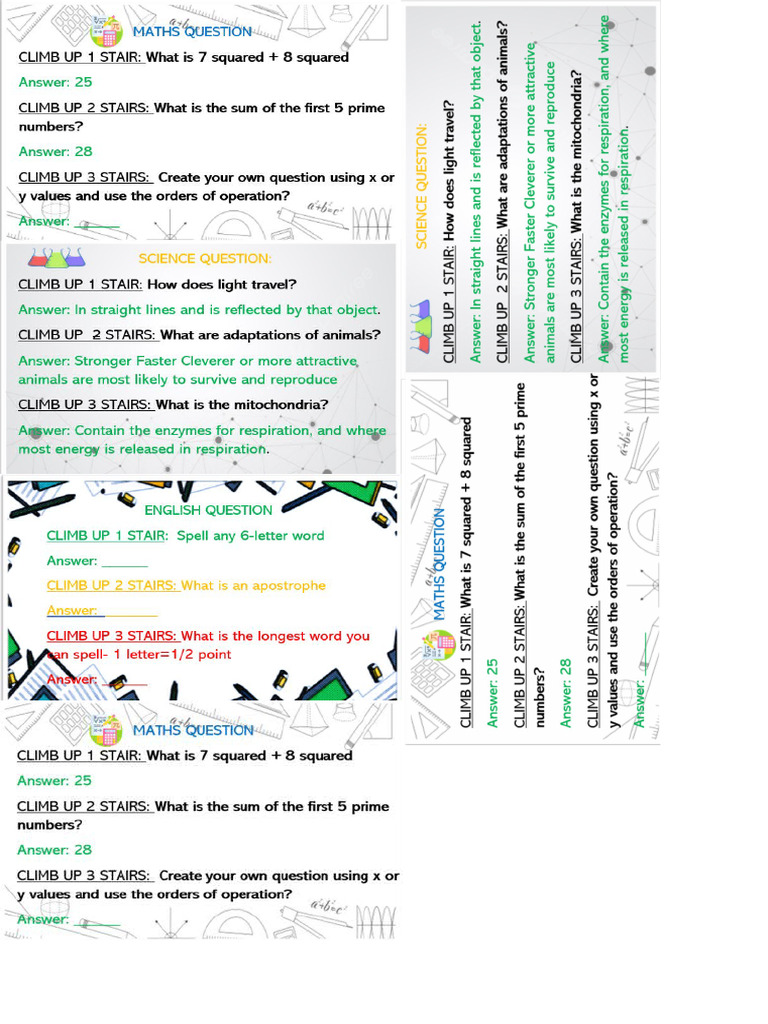 MATHS QUESTION

CLIMB UP 1 STAIR: What is 7 squared + 8 squared

Answer: 25

CLIMB UP 2 STAIRS: What is the sum of the first 5 prime numbers?

Answer: 28

CLIMB UP 3 STAIRS: Create your own question using x or y values and use the orders of operation?

Answer: ______

SCIENCE QUESTION:

CLIMB UP 1 STAIR: How does light travel?

Answer: In straight lines and is reflected by that object.

CLIMB UP 2 STAIRS: What are adaptations of animals?

Answer: Stronger Faster Cleverer or more attractive animals are most likely to survive and reproduce

CLIMB UP 3 STAIRS: What is the mitochondria?

Answer: Contain the enzymes for respiration, and where most energy is released in respiration.

ENGLISH QUESTION

CLIMB UP 1 STAIR: Spell any 6-letter word

Answer: ______

CLIMB UP 2 STAIRS: What is an apostrophe

Answer: ______

CLIMB UP 3 STAIRS: What is the longest word you can spell- 1 letter=1/2 point

Answer: ______

MATHS QUESTION

CLIMB UP 1 STAIR: What is 7 squared + 8 squared

Answer: 25

CLIMB UP 2 STAIRS: What is the sum of the first 5 prime numbers?

Answer: 28

CLIMB UP 3 STAIRS: Create your own question using x or y values and use the orders of operation?

Answer: ______

SCIENCE QUESTION:

CLIMB UP 1 STAIR: How does light travel?

Answer: In straight lines and is reflected by that object.

CLIMB UP 2 STAIRS: What are adaptations of animals?

Answer: Stronger Faster Cleverer or more attractive animals are most likely to survive and reproduce

CLIMB UP 3 STAIRS: What is the mitochondria?

Answer: Contain the enzymes for respiration, and where most energy is released in respiration.

MATHS QUESTION

CLIMB UP 1 STAIR: What is 7 squared + 8 squared

Answer: 25

CLIMB UP 2 STAIRS: What is the sum of the first 5 prime numbers?

Answer: 28

CLIMB UP 3 STAIRS: Create your own question using x or y values and use the orders of operation?

Answer: ______